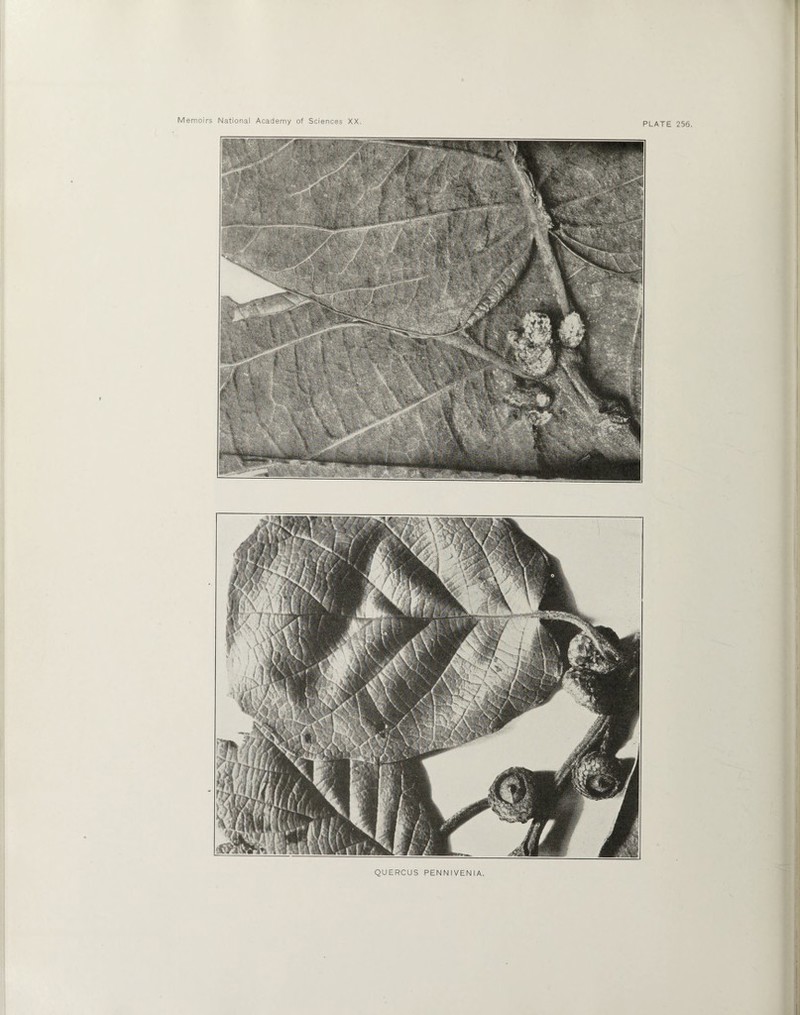 Memoirs National Academy of Sciences XX.

PLATE 256.

QUERCUS PENNIVENIA.